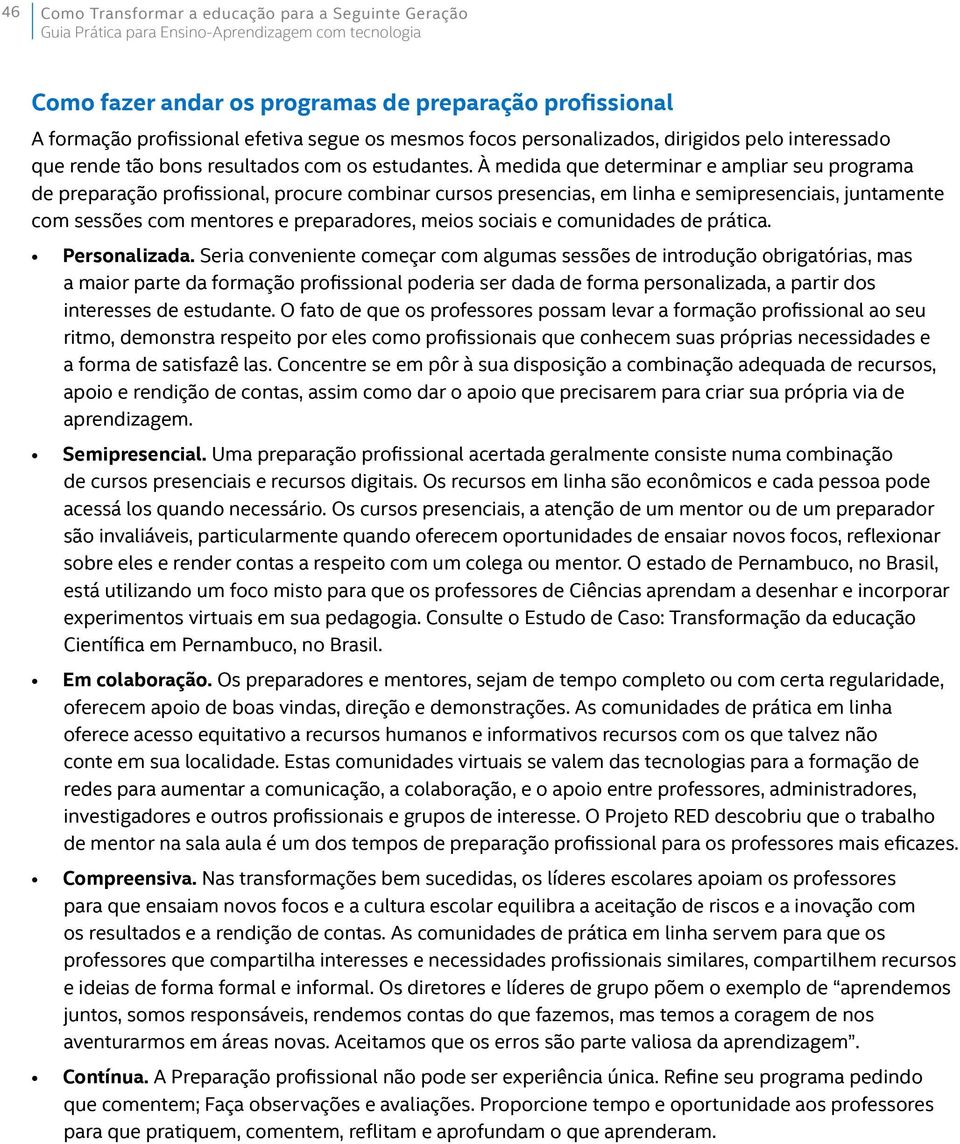 46 Como Transformar a educação para a Seguinte Geração
Guia Prática para Ensino-Aprendizagem com tecnologia

Como fazer andar os programas de preparação profissional

A formação profissional efetiva segue os mesmos focos personalizados, dirigidos pelo interessado que rende tão bons resultados com os estudantes. À medida que determinar e ampliar seu programa de preparação profissional, procure combinar cursos presencias, em linha e semipresenciais, juntamente com sessões com mentores e preparadores, meios sociais e comunidades de prática.

• Personalizada. Seria conveniente começar com algumas sessões de introdução obrigatórias, mas a maior parte da formação profissional poderia ser dada de forma personalizada, a partir dos interesses de estudante. O fato de que os professores possam levar a formação profissional ao seu ritmo, demonstra respeito por eles como profissionais que conhecem suas próprias necessidades e a forma de satisfazê las. Concentre se em pôr à sua disposição a combinação adequada de recursos, apoio e rendição de contas, assim como dar o apoio que precisarem para criar sua própria via de aprendizagem.

• Semipresencial. Uma preparação profissional acertada geralmente consiste numa combinação de cursos presenciais e recursos digitais. Os recursos em linha são econômicos e cada pessoa pode acessá los quando necessário. Os cursos presenciais, a atenção de um mentor ou de um preparador são invaliáveis, particularmente quando oferecem oportunidades de ensaiar novos focos, reflexionar sobre eles e render contas a respeito com um colega ou mentor. O estado de Pernambuco, no Brasil, está utilizando um foco misto para que os professores de Ciências aprendam a desenhar e incorporar experimentos virtuais em sua pedagogia. Consulte o Estudo de Caso: Transformação da educação Científica em Pernambuco, no Brasil.

• Em colaboração. Os preparadores e mentores, sejam de tempo completo ou com certa regularidade, oferecem apoio de boas vindas, direção e demonstrações. As comunidades de prática em linha oferece acesso equitativo a recursos humanos e informativos recursos com os que talvez não conte em sua localidade. Estas comunidades virtuais se valem das tecnologias para a formação de redes para aumentar a comunicação, a colaboração, e o apoio entre professores, administradores, investigadores e outros profissionais e grupos de interesse. O Projeto RED descobriu que o trabalho de mentor na sala aula é um dos tempos de preparação profissional para os professores mais eficazes.

• Compreensiva. Nas transformações bem sucedidas, os líderes escolares apoiam os professores para que ensaiam novos focos e a cultura escolar equilibra a aceitação de riscos e a inovação com os resultados e a rendição de contas. As comunidades de prática em linha servem para que os professores que compartilha interesses e necessidades profissionais similares, compartilhem recursos e ideias de forma formal e informal. Os diretores e líderes de grupo põem o exemplo de “aprendemos juntos, somos responsáveis, rendemos contas do que fazemos, mas temos a coragem de nos aventurarmos em áreas novas. Aceitamos que os erros são parte valiosa da aprendizagem”.

• Contínua. A Preparação profissional não pode ser experiência única. Refine seu programa pedindo que comentem; Faça observações e avaliações. Proporcione tempo e oportunidade aos professores para que pratiquem, comentem, reflitam e aprofundam o que aprenderam.